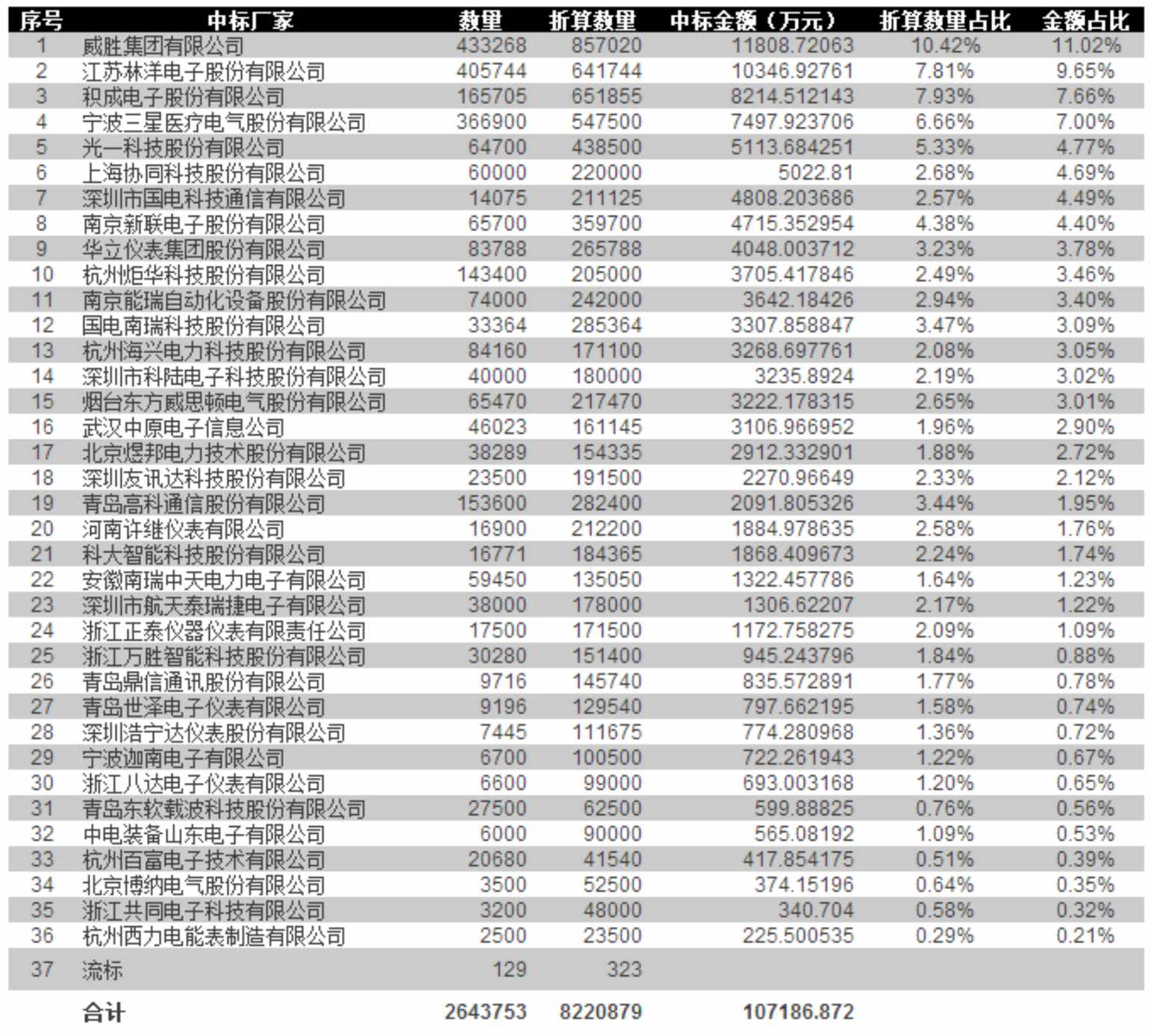 | 序号 | 中标厂家 | 数量 | 折算数量 | 中标金额（万元） | 折算数量占比 | 金额占比 |
|---|---|---|---|---|---|---|
| 1 | 威胜集团有限公司 | 433268 | 857020 | 11808.72063 | 10.42% | 11.02% |
| 2 | 江苏林洋电子股份有限公司 | 405744 | 641744 | 10346.92761 | 7.81% | 9.65% |
| 3 | 积成电子股份有限公司 | 165705 | 651855 | 8214.512143 | 7.93% | 7.66% |
| 4 | 宁波三星医疗电气股份有限公司 | 366900 | 547500 | 7497.923706 | 6.66% | 7.00% |
| 5 | 光一科技股份有限公司 | 64700 | 438500 | 5113.684251 | 5.33% | 4.77% |
| 6 | 上海协同科技股份有限公司 | 60000 | 220000 | 5022.81 | 2.68% | 4.69% |
| 7 | 深圳市国电科技通信有限公司 | 14075 | 211125 | 4808.203686 | 2.57% | 4.49% |
| 8 | 南京新联电子股份有限公司 | 65700 | 359700 | 4715.352954 | 4.38% | 4.40% |
| 9 | 华立仪表集团股份有限公司 | 83788 | 265788 | 4048.003712 | 3.23% | 3.78% |
| 10 | 杭州炬华科技股份有限公司 | 143400 | 205000 | 3705.417846 | 2.49% | 3.46% |
| 11 | 南京能瑞自动化设备股份有限公司 | 74000 | 242000 | 3642.18426 | 2.94% | 3.40% |
| 12 | 国电南瑞科技股份有限公司 | 33364 | 285364 | 3307.858847 | 3.47% | 3.09% |
| 13 | 杭州海兴电力科技股份有限公司 | 84160 | 171100 | 3268.697761 | 2.08% | 3.05% |
| 14 | 深圳市科陆电子科技股份有限公司 | 40000 | 180000 | 3235.8924 | 2.19% | 3.02% |
| 15 | 烟台东方威思顿电气股份有限公司 | 65470 | 217470 | 3222.178315 | 2.65% | 3.01% |
| 16 | 武汉中原电子信息公司 | 46023 | 161145 | 3106.966952 | 1.96% | 2.90% |
| 17 | 北京煜邦电力技术股份有限公司 | 38289 | 154335 | 2912.332901 | 1.88% | 2.72% |
| 18 | 深圳友讯达科技股份有限公司 | 23500 | 191500 | 2270.96649 | 2.33% | 2.12% |
| 19 | 青岛高科通信股份有限公司 | 153600 | 282400 | 2091.805326 | 3.44% | 1.95% |
| 20 | 河南许继仪表有限公司 | 16900 | 212200 | 1884.978635 | 2.58% | 1.76% |
| 21 | 科大智能科技股份有限公司 | 16771 | 184365 | 1868.409673 | 2.24% | 1.74% |
| 22 | 安徽南瑞中天电力电子有限公司 | 59450 | 135050 | 1322.457786 | 1.64% | 1.23% |
| 23 | 深圳市航天泰瑞捷电子有限公司 | 38000 | 178000 | 1306.62207 | 2.17% | 1.22% |
| 24 | 浙江正泰仪器仪表有限责任公司 | 17500 | 171500 | 1172.758275 | 2.09% | 1.09% |
| 25 | 浙江万胜智能科技股份有限公司 | 30280 | 151400 | 945.243796 | 1.84% | 0.88% |
| 26 | 青岛鼎信通讯股份有限公司 | 9716 | 145740 | 835.572891 | 1.77% | 0.78% |
| 27 | 青岛世泽电子仪表有限公司 | 9196 | 129540 | 797.662195 | 1.58% | 0.74% |
| 28 | 深圳浩宁达仪表股份有限公司 | 7445 | 111675 | 774.280968 | 1.36% | 0.72% |
| 29 | 宁波迦南电子有限公司 | 6700 | 100500 | 722.261943 | 1.22% | 0.67% |
| 30 | 浙江八达电子仪表有限公司 | 6600 | 99000 | 693.003168 | 1.20% | 0.65% |
| 31 | 青岛东软载波科技股份有限公司 | 27500 | 62500 | 599.88825 | 0.76% | 0.56% |
| 32 | 中电装备山东电子有限公司 | 6000 | 90000 | 565.08192 | 1.09% | 0.53% |
| 33 | 杭州百富电子技术有限公司 | 20680 | 41540 | 417.854175 | 0.51% | 0.39% |
| 34 | 北京博纳电气股份有限公司 | 3500 | 52500 | 374.15196 | 0.64% | 0.35% |
| 35 | 浙江共同电子科技有限公司 | 3200 | 48000 | 340.704 | 0.58% | 0.32% |
| 36 | 杭州西力电能表制造有限公司 | 2500 | 23500 | 225.500535 | 0.29% | 0.21% |
| 37 | 流标 | 129 | 323 | | | |
| | 合计 | 2643753 | 8220879 | 107186.872 | | |